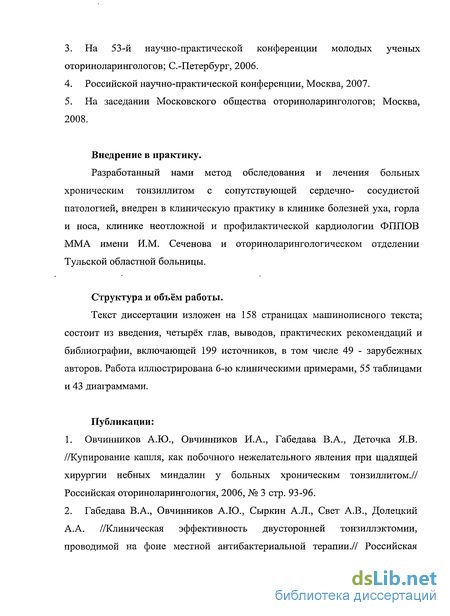 3. На 53-й научно-практической конференции молодых ученых оториноларингологов; С.-Петербург, 2006.

4. Российской научно-практической конференции, Москва, 2007.

5. На заседании Московского общества оториноларингологов; Москва, 2008.

Внедрение в практику.

Разработанный нами метод обследования и лечения больных хроническим тонзиллитом с сопутствующей сердечно- сосудистой патологией, внедрен в клиническую практику в клинике болезней уха, горла и носа, клинике неотложной и профилактической кардиологии ФППОВ ММА имени И.М. Сеченова и оториноларингологическом отделении Тульской областной больницы.

Структура и объём работы.

Текст диссертации изложен на 158 страницах машинописного текста; состоит из введения, четырёх глав, выводов, практических рекомендаций и библиографии, включающей 199 источников, в том числе 49 - зарубежных авторов. Работа иллюстрирована 6-ю клиническими примерами, 55 таблицами и 43 диаграммами.

Публикации:

1. Овчинников А.Ю., Овчинников И.А., Габедава В.А., Деточка Я.В. //Купирование капля, как побочного нежелательного явления при щадящей хирургии небных миндалин у больных хроническим тонзиллитом.// Российская оториноларингология, 2006, № 3 стр. 93-96.

2. Габедава В.А., Овчинников А.Ю., Сыркин А.Л., Свет А.В., Долецкий А.А. //Клиническая эффективность двусторонней тонзиллэктомии, проводимой на фоне местной антибактериальной терапии.// Российская

dsLib.net
библиотека диссертаций